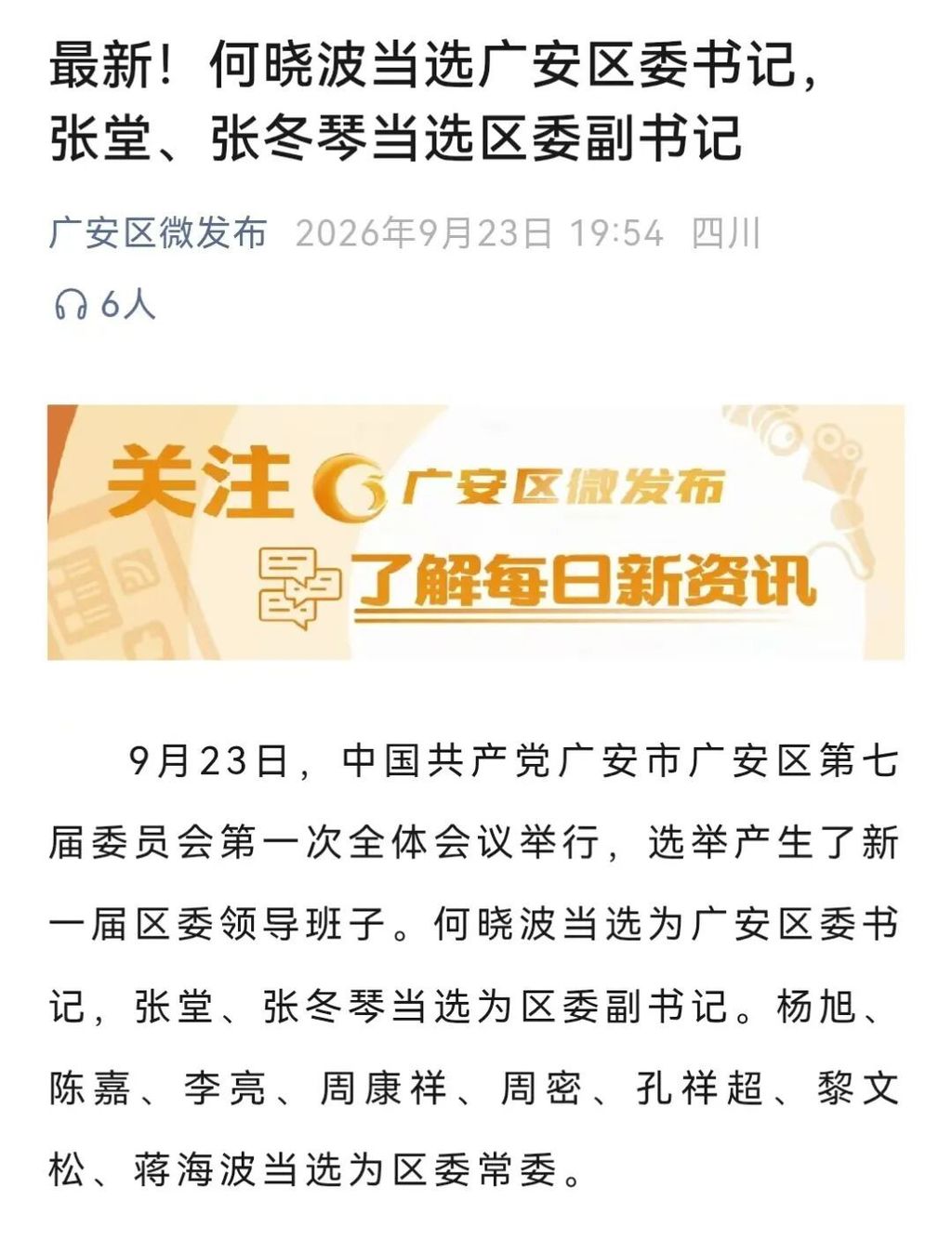 最新！何晓波当选广安区委书记，张堂、张冬琴当选区委副书记

广安区微发布 2026年9月23日 19:54 四川

6人

关注 广安区微发布
了解每日新资讯

9月23日，中国共产党广安市广安区第七届委员会第一次全体会议举行，选举产生了新一届区委领导班子。何晓波当选为广安区委书记，张堂、张冬琴当选为区委副书记。杨旭、陈嘉、李亮、周康祥、周密、孔祥超、黎文松、蒋海波当选为区委常委。